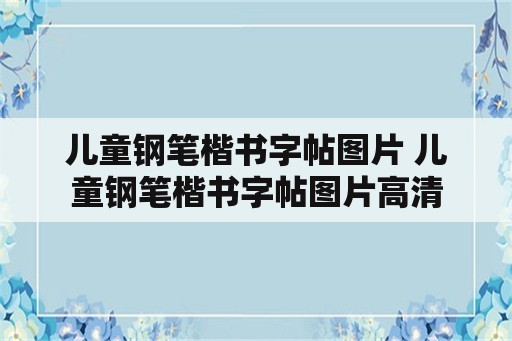 儿童钢笔楷书字帖图片 儿童钢笔楷书字帖图片高清